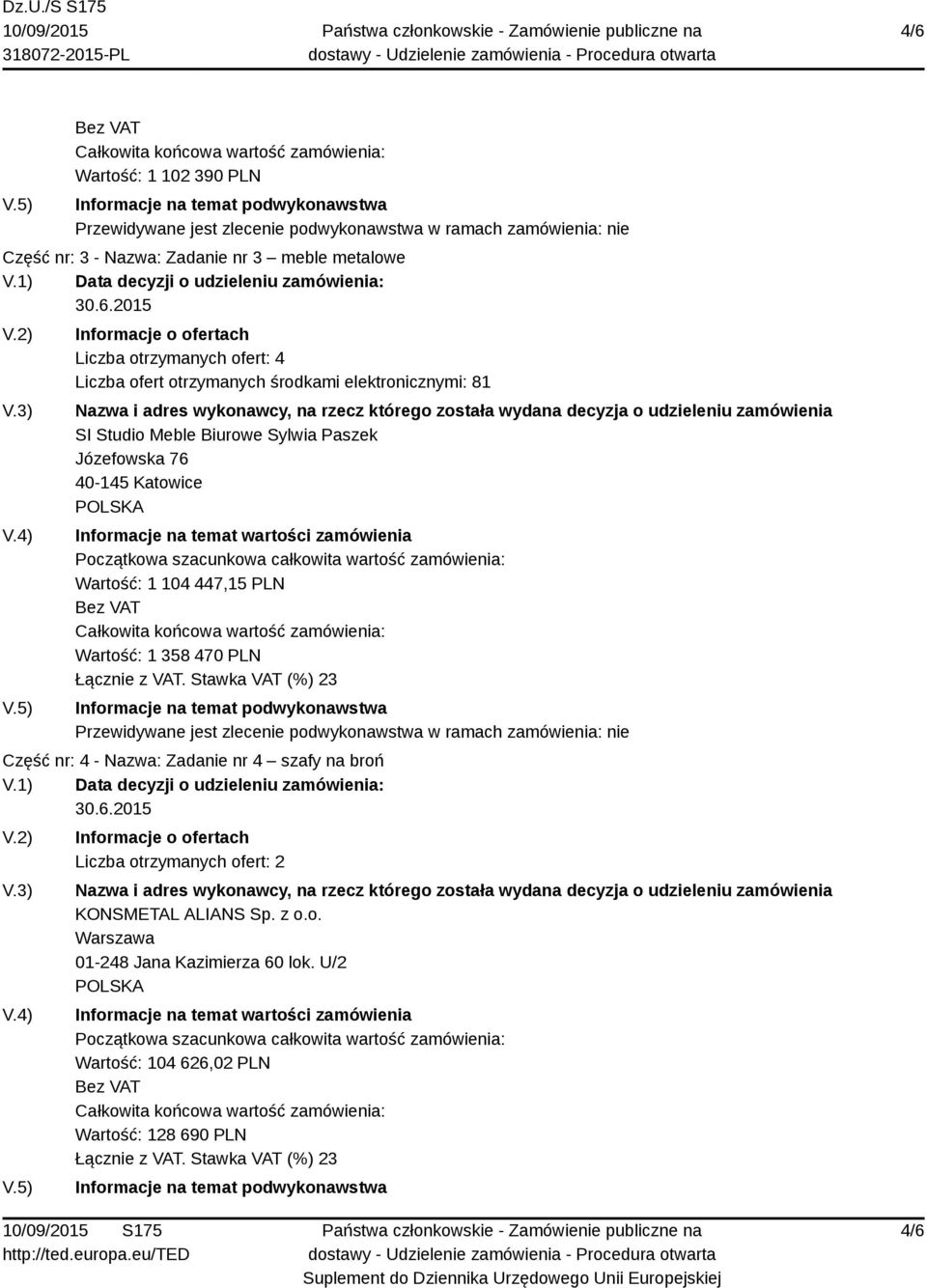 Dz.U./S S175
10/09/2015
318072-2015-PL

Państwa członkowskie - Zamówienie publiczne na dostawy - Udzielenie zamówienia - Procedura otwarta

4/6

Bez VAT
Całkowita końcowa wartość zamówienia:
Wartość: 1 102 390 PLN

V.5) Informacje na temat podwykonawstwa
Przewidywane jest zlecenie podwykonawstwa w ramach zamówienia: nie

Część nr: 3 - Nazwa: Zadanie nr 3 – meble metalowe

V.1) Data decyzji o udzieleniu zamówienia:
30.6.2015

V.2) Informacje o ofertach
Liczba otrzymanych ofert: 4
Liczba ofert otrzymanych środkami elektronicznymi: 81

V.3) Nazwa i adres wykonawcy, na rzecz którego została wydana decyzja o udzieleniu zamówienia
SI Studio Meble Biurowe Sylwia Paszek
Józefowska 76
40-145 Katowice
POLSKA

V.4) Informacje na temat wartości zamówienia
Początkowa szacunkowa całkowita wartość zamówienia:
Wartość: 1 104 447,15 PLN
Bez VAT
Całkowita końcowa wartość zamówienia:
Wartość: 1 358 470 PLN
Łącznie z VAT. Stawka VAT (%) 23

V.5) Informacje na temat podwykonawstwa
Przewidywane jest zlecenie podwykonawstwa w ramach zamówienia: nie

Część nr: 4 - Nazwa: Zadanie nr 4 – szafy na broń

V.1) Data decyzji o udzieleniu zamówienia:
30.6.2015

V.2) Informacje o ofertach
Liczba otrzymanych ofert: 2

V.3) Nazwa i adres wykonawcy, na rzecz którego została wydana decyzja o udzieleniu zamówienia
KONSMETAL ALIANS Sp. z o.o.
Warszawa
01-248 Jana Kazimierza 60 lok. U/2
POLSKA

V.4) Informacje na temat wartości zamówienia
Początkowa szacunkowa całkowita wartość zamówienia:
Wartość: 104 626,02 PLN
Bez VAT
Całkowita końcowa wartość zamówienia:
Wartość: 128 690 PLN
Łącznie z VAT. Stawka VAT (%) 23

V.5) Informacje na temat podwykonawstwa

10/09/2015 S175
http://ted.europa.eu/TED

Państwa członkowskie - Zamówienie publiczne na dostawy - Udzielenie zamówienia - Procedura otwarta
Suplement do Dziennika Urzędowego Unii Europejskiej

4/6